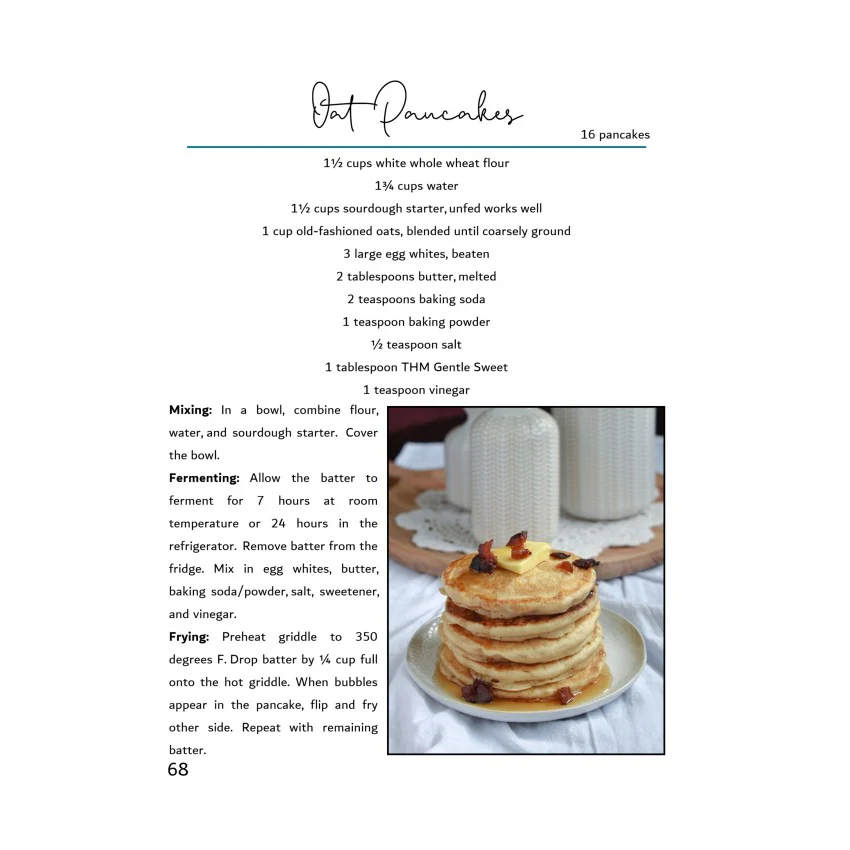 Oat Pancakes

16 pancakes

1½ cups white whole wheat flour

1¾ cups water

1½ cups sourdough starter, unfed works well

1 cup old-fashioned oats, blended until coarsely ground

3 large egg whites, beaten

2 tablespoons butter, melted

2 teaspoons baking soda

1 teaspoon baking powder

½ teaspoon salt

1 tablespoon THM Gentle Sweet

1 teaspoon vinegar

Mixing: In a bowl, combine flour, water, and sourdough starter. Cover the bowl.

Fermenting: Allow the batter to ferment for 7 hours at room temperature or 24 hours in the refrigerator. Remove batter from the fridge. Mix in egg whites, butter, baking soda/powder, salt, sweetener, and vinegar.

Frying: Preheat griddle to 350 degrees F. Drop batter by ¼ cup full onto the hot griddle. When bubbles appear in the pancake, flip and fry other side. Repeat with remaining batter.

68